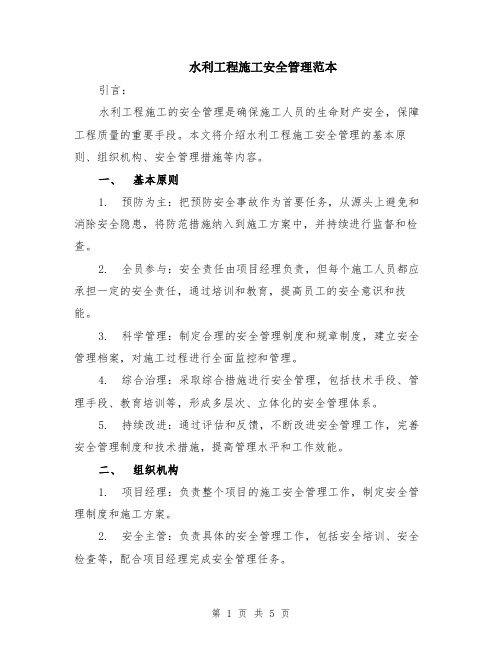 水利工程施工安全管理范本

引言：

水利工程施工的安全管理是确保施工人员的生命财产安全，保障工程质量的重要手段。本文将介绍水利工程施工安全管理的基本原则、组织机构、安全管理措施等内容。

一、 基本原则

1. 预防为主：把预防安全事故作为首要任务，从源头上避免和消除安全隐患，将防范措施纳入到施工方案中，并持续进行监督和检查。

2. 全员参与：安全责任由项目经理负责，但每个施工人员都应承担一定的安全责任，通过培训和教育，提高员工的安全意识和技能。

3. 科学管理：制定合理的安全管理制度和规章制度，建立安全管理档案，对施工过程进行全面监控和管理。

4. 综合治理：采取综合措施进行安全管理，包括技术手段、管理手段、教育培训等，形成多层次、立体化的安全管理体系。

5. 持续改进：通过评估和反馈，不断改进安全管理工作，完善安全管理制度和技术措施，提高管理水平和工作效能。

二、 组织机构

1. 项目经理：负责整个项目的施工安全管理工作，制定安全管理制度和施工方案。

2. 安全主管：负责具体的安全管理工作，包括安全培训、安全检查等，配合项目经理完成安全管理任务。

第 1 页 共 5 页